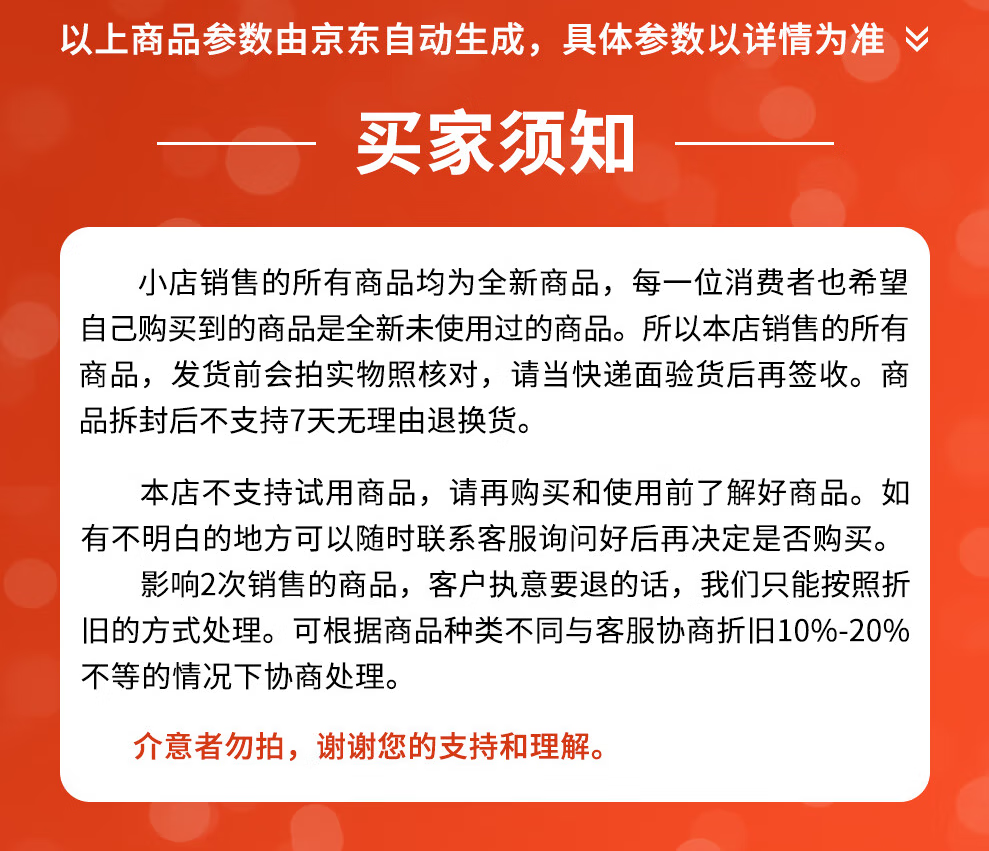 以上商品参数由京东自动生成，具体参数以详情为准

买家须知

小店销售的所有商品均为全新商品，每一位消费者也希望自己购买到的商品是全新未使用过的商品。所以本店销售的所有商品，发货前会拍实物照核对，请当快递面验货后再签收。商品拆封后不支持7天无理由退换货。

本店不支持试用商品，请再购买和使用前了解好商品。如有不明白的地方可以随时联系客服询问好后再决定是否购买。

影响2次销售的商品，客户执意要退的话，我们只能按照折旧的方式处理。可根据商品种类不同与客服协商折旧10%-20%不等的情况下协商处理。

介意者勿拍，谢谢您的支持和理解。